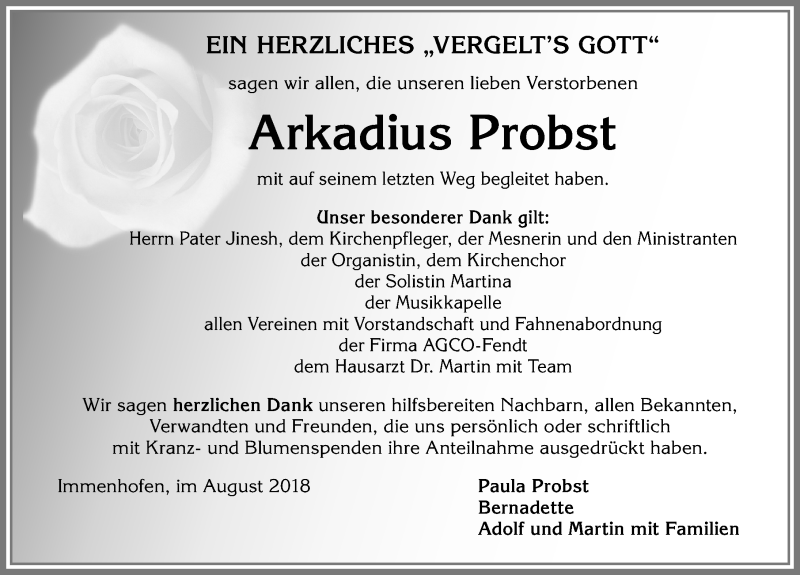 EIN HERZLICHES „VERGELT'S GOTT"

sagen wir allen, die unseren lieben Verstorbenen

Arkadius Probst

mit auf seinem letzten Weg begleitet haben.

Unser besonderer Dank gilt:
Herrn Pater Jinesh, dem Kirchenpfleger, der Mesnerin und den Ministranten
der Organistin, dem Kirchenchor
der Solistin Martina
der Musikkapelle
allen Vereinen mit Vorstandschaft und Fahnenabordnung
der Firma AGCO-Fendt
dem Hausarzt Dr. Martin mit Team

Wir sagen herzlichen Dank unseren hilfsbereiten Nachbarn, allen Bekannten, Verwandten und Freunden, die uns persönlich oder schriftlich mit Kranz- und Blumenspenden ihre Anteilnahme ausgedrückt haben.

Immenhofen, im August 2018

Paula Probst
Bernadette
Adolf und Martin mit Familien